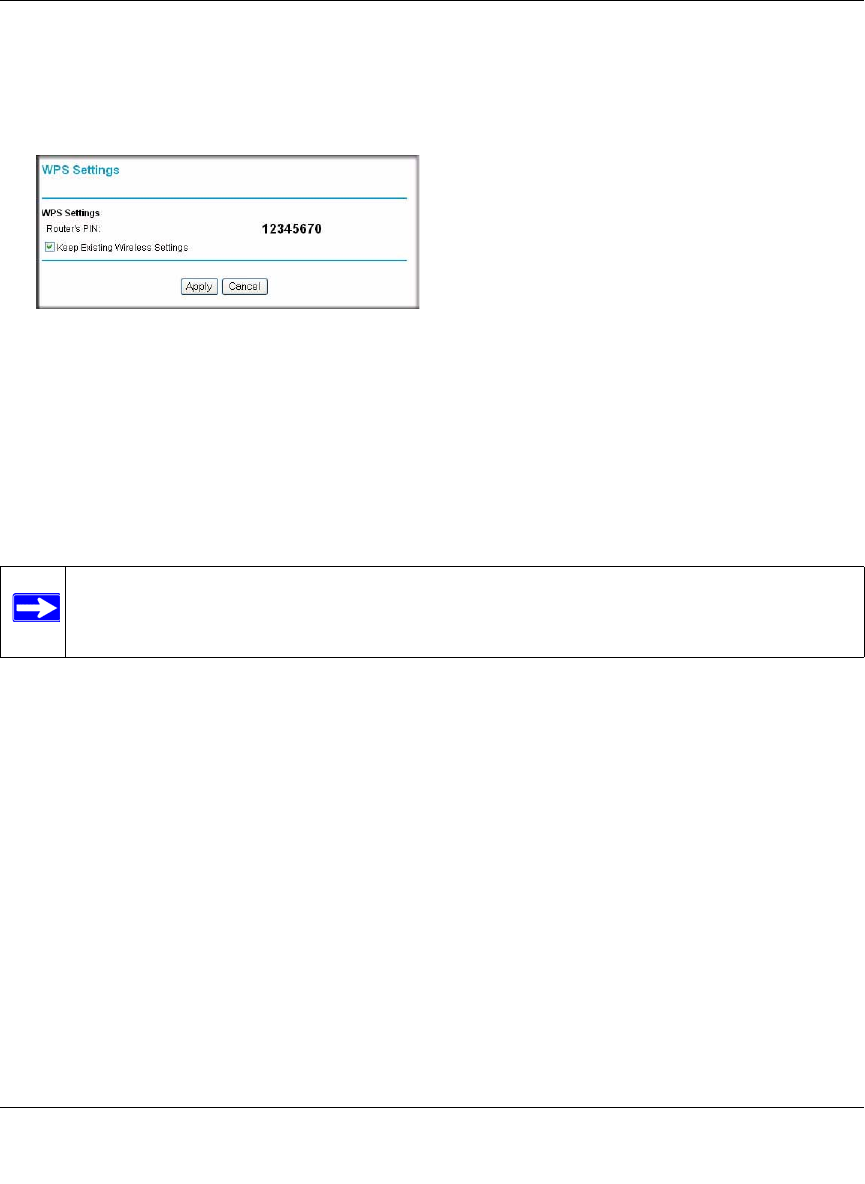 WPS Settings

WPS Settings

Router's PIN: 12345670

☑ Keep Existing Wireless Settings

Apply Cancel